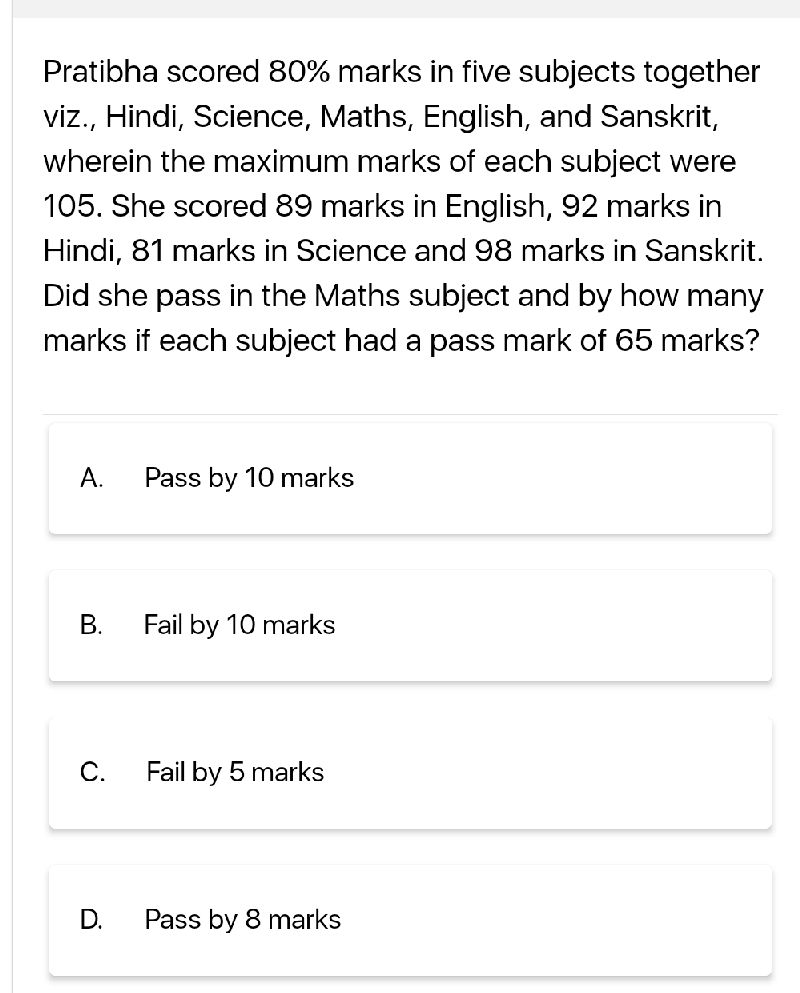 Pratibha scored 80% marks in five subjects together viz., Hindi, Science, Maths, English, and Sanskrit, wherein the maximum marks of each subject were 105. She scored 89 marks in English, 92 marks in Hindi, 81 marks in Science and 98 marks in Sanskrit. Did she pass in the Maths subject and by how many marks if each subject had a pass mark of 65 marks?

A. Pass by 10 marks

B. Fail by 10 marks

C. Fail by 5 marks

D. Pass by 8 marks